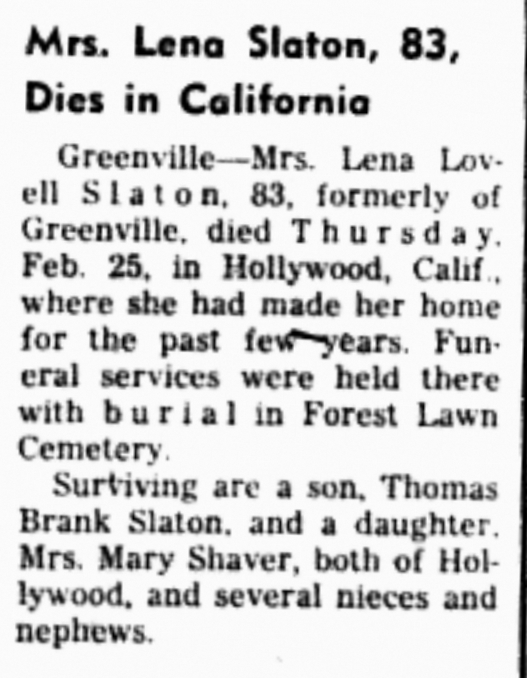 Mrs. Lena Slaton, 83, Dies in California

Greenville—Mrs. Lena Lovell Slaton, 83, formerly of Greenville, died Thursday, Feb. 25, in Hollywood, Calif., where she had made her home for the past few years. Funeral services were held there with burial in Forest Lawn Cemetery.

Surviving are a son, Thomas Brank Slaton, and a daughter, Mrs. Mary Shaver, both of Hollywood, and several nieces and nephews.